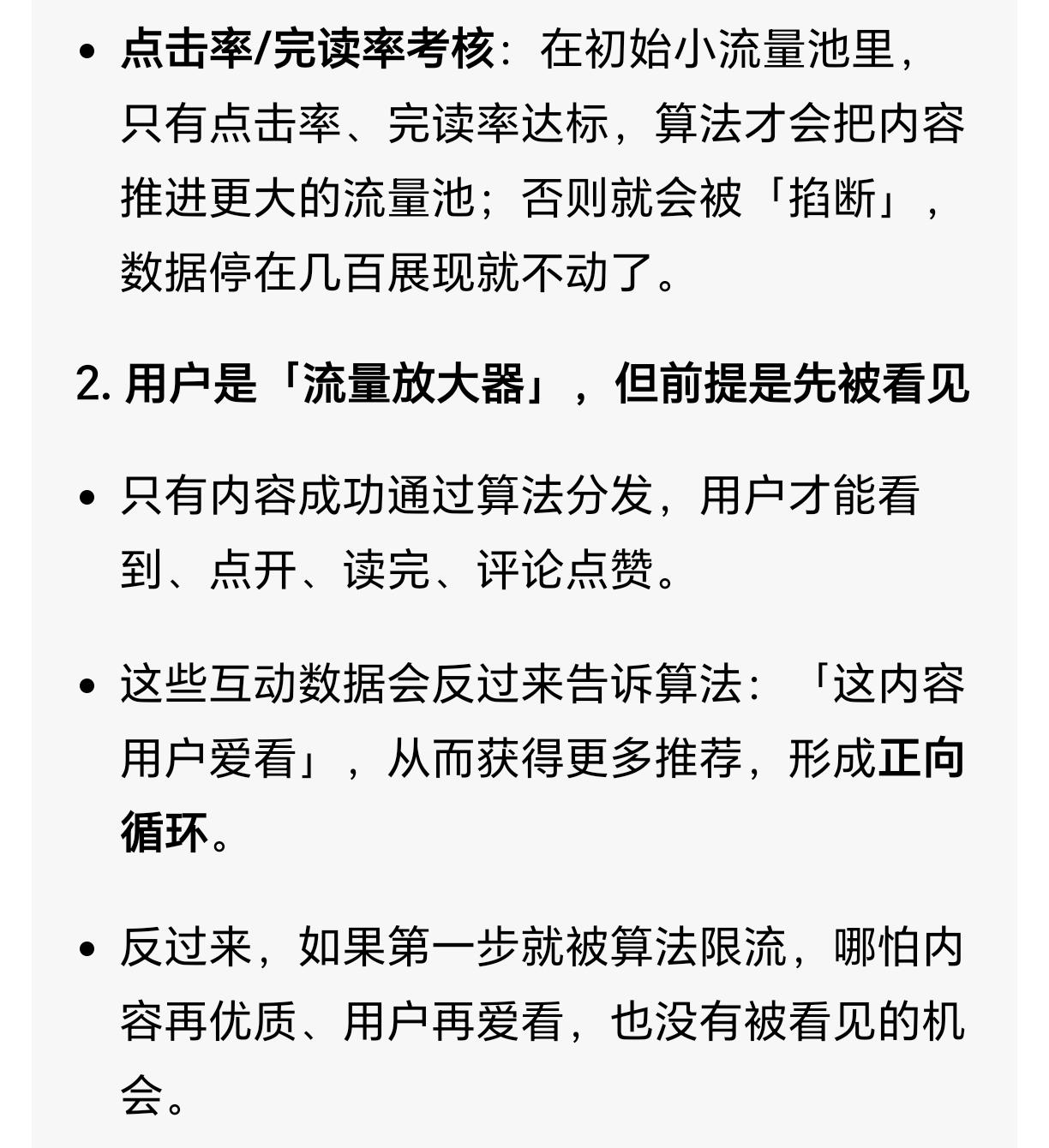 • 点击率/完读率考核：在初始小流量池里，只有点击率、完读率达标，算法才会把内容推进更大的流量池；否则就会被「掐断」，数据停在几百展现就不动了。

2. 用户是「流量放大器」，但前提是先被看见

• 只有内容成功通过算法分发，用户才能看到、点开、读完、评论点赞。

• 这些互动数据会反过来告诉算法：「这内容用户爱看」，从而获得更多推荐，形成正向循环。

• 反过来，如果第一步就被算法限流，哪怕内容再优质、用户再爱看，也没有被看见的机会。